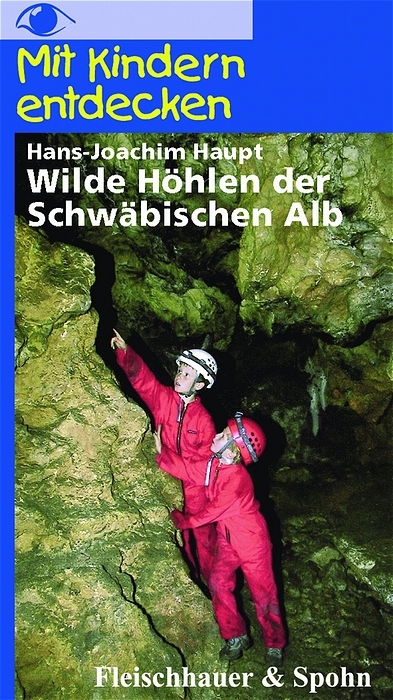 Mit Kindern entdecken

Hans-Joachim Haupt
Wilde Höhlen der Schwäbischen Alb

Fleischhauer & Spohn